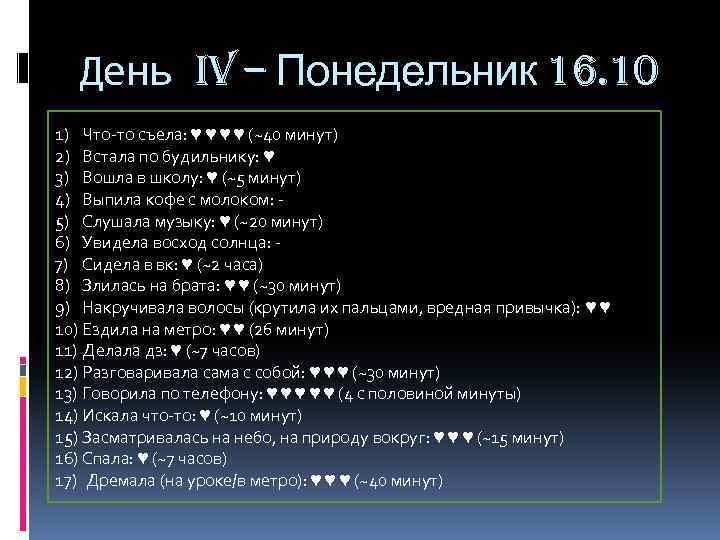 День IV – Понедельник 16.10

1) Что-то съела: ♥♥♥♥ (~40 минут)
2) Встала по будильнику: ♥
3) Вошла в школу: ♥ (~5 минут)
4) Выпила кофе с молоком: -
5) Слушала музыку: ♥ (~20 минут)
6) Увидела восход солнца: -
7) Сидела в вк: ♥ (~2 часа)
8) Злилась на брата: ♥♥ (~30 минут)
9) Накручивала волосы (крутила их пальцами, вредная привычка): ♥♥
10) Ездила на метро: ♥♥ (26 минут)
11) Делала дз: ♥ (~7 часов)
12) Разговаривала сама с собой: ♥♥♥ (~30 минут)
13) Говорила по телефону: ♥♥♥♥♥ (4 с половиной минуты)
14) Искала что-то: ♥ (~10 минут)
15) Засматривалась на небо, на природу вокруг: ♥♥♥ (~15 минут)
16) Спала: ♥ (~7 часов)
17) Дремала (на уроке/в метро): ♥♥♥ (~40 минут)